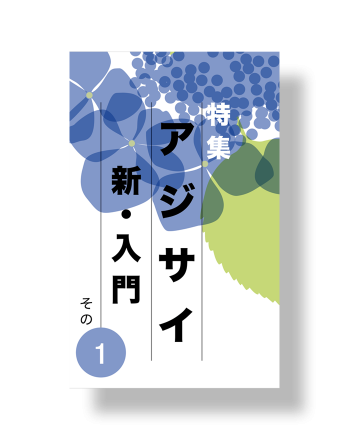 特集
アジサイ
新・入門
その
1